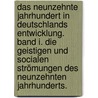 das neunzehnte jahrhundert in deutschlands entwicklung. band i. die geistigen und socialen strömungen des neunzehnten jahrhunderts.